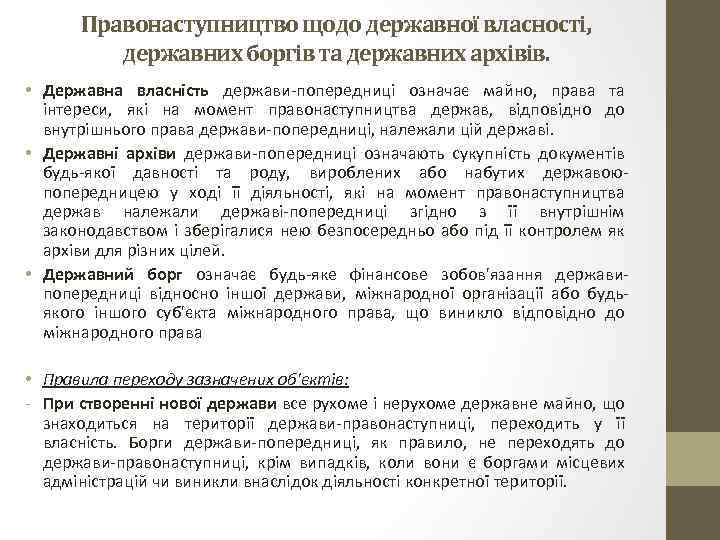 Правонаступництво щодо державної власності, державних боргів та державних архівів.

• Державна власність держави-попередниці означає майно, права та інтереси, які на момент правонаступництва держав, відповідно до внутрішнього права держави-попередниці, належали цій державі.

• Державні архіви держави-попередниці означають сукупність документів будь-якої давності та роду, вироблених або набутих державою-попередницею у ході її діяльності, які на момент правонаступництва держав належали державі-попередниці згідно з її внутрішнім законодавством і зберігалися нею безпосередньо або під її контролем як архіви для різних цілей.

• Державний борг означає будь-яке фінансове зобов'язання держави-попередниці відносно іншої держави, міжнародної організації або будь-якого іншого суб'єкта міжнародного права, що виникло відповідно до міжнародного права

• Правила переходу зазначених об'єктів:

- При створенні нової держави все рухоме і нерухоме державне майно, що знаходиться на території держави-правонаступниці, переходить у її власність. Борги держави-попередниці, як правило, не переходять до держави-правонаступниці, крім випадків, коли вони є боргами місцевих адміністрацій чи виникли внаслідок діяльності конкретної території.